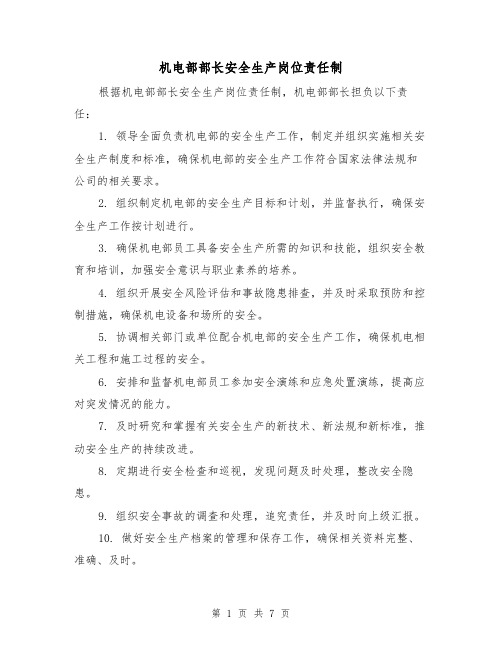 机电部部长安全生产岗位责任制

根据机电部部长安全生产岗位责任制，机电部部长担负以下责任：

1. 领导全面负责机电部的安全生产工作，制定并组织实施相关安全生产制度和标准，确保机电部的安全生产工作符合国家法律法规和公司的相关要求。

2. 组织制定机电部的安全生产目标和计划，并监督执行，确保安全生产工作按计划进行。

3. 确保机电部员工具备安全生产所需的知识和技能，组织安全教育和培训，加强安全意识与职业素养的培养。

4. 组织开展安全风险评估和事故隐患排查，并及时采取预防和控制措施，确保机电设备和场所的安全。

5. 协调相关部门或单位配合机电部的安全生产工作，确保机电相关工程和施工过程的安全。

6. 安排和监督机电部员工参加安全演练和应急处置演练，提高应对突发情况的能力。

7. 及时研究和掌握有关安全生产的新技术、新法规和新标准，推动安全生产的持续改进。

8. 定期进行安全检查和巡视，发现问题及时处理，整改安全隐患。

9. 组织安全事故的调查和处理，追究责任，并及时向上级汇报。

10. 做好安全生产档案的管理和保存工作，确保相关资料完整、准确、及时。

第 1 页 共 7 页